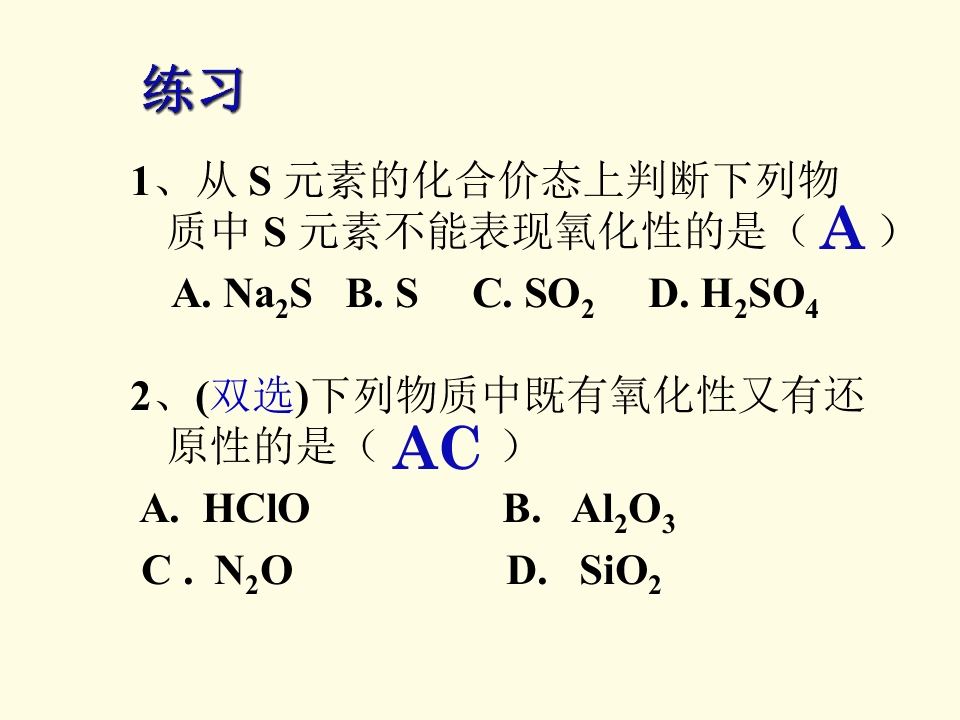 练习

1、从 S 元素的化合价态上判断下列物质中 S 元素不能表现氧化性的是（ A ）

A. $Na_2S$ B. S C. $SO_2$ D. $H_2SO_4$

2、(双选)下列物质中既有氧化性又有还原性的是（ AC ）

A. HClO B. $Al_2O_3$

C . $N_2O$ D. $SiO_2$